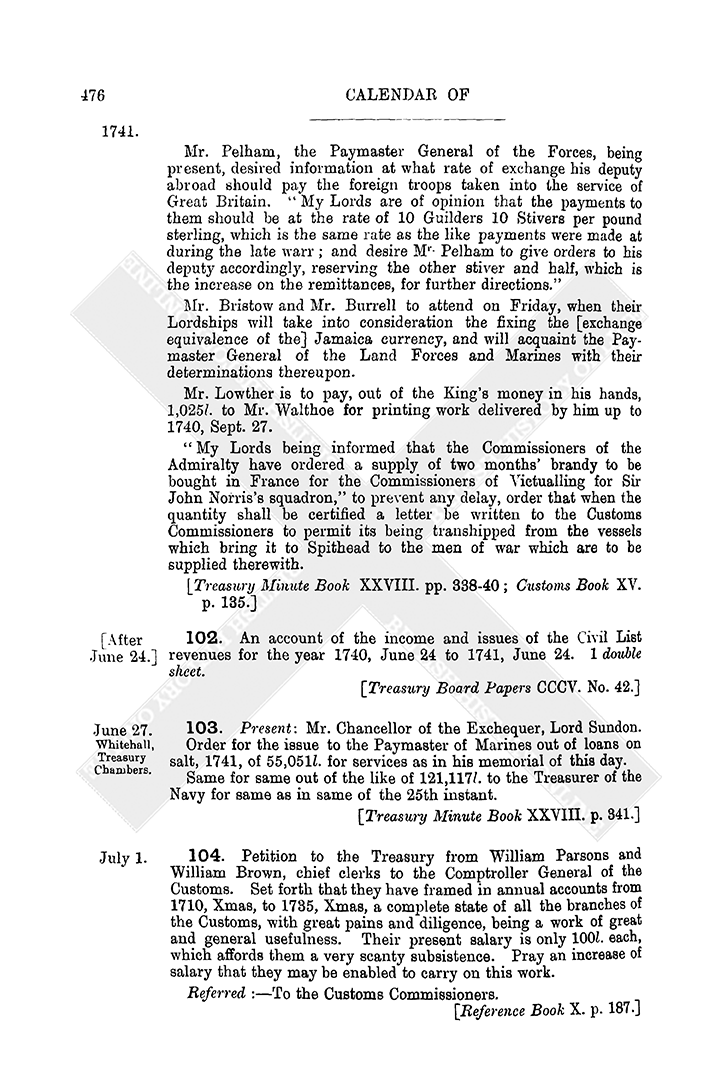 476

CALENDAR OF

1741.

Mr. Pelham, the Paymaster General of the Forces, being present, desired information at what rate of exchange his deputy abroad should pay the foreign troops taken into the service of Great Britain. "My Lords are of opinion that the payments to them should be at the rate of 10 Guilders 10 Stivers per pound sterling, which is the same rate as the like payments were made at during the late warr; and desire Mr. Pelham to give orders to his deputy accordingly, reserving the other stiver and half, which is the increase on the remittances, for further directions."

Mr. Bristow and Mr. Burrell to attend on Friday, when their Lordships will take into consideration the fixing the [exchange equivalence of the] Jamaica currency, and will acquaint the Paymaster General of the Land Forces and Marines with their determinations thereupon.

Mr. Lowther is to pay, out of the King's money in his hands, 1,025l. to Mr. Walthoe for printing work delivered by him up to 1740, Sept. 27.

"My Lords being informed that the Commissioners of the Admiralty have ordered a supply of two months' brandy to be bought in France for the Commissioners of Victualling for Sir John Norris's squadron," to prevent any delay, order that when the quantity shall be certified a letter be written to the Customs Commissioners to permit its being transhipped from the vessels which bring it to Spithead to the men of war which are to be supplied therewith.

[Treasury Minute Book XXVIII. pp. 338-40; Customs Book XV. p. 135.]

[After June 24.] 102. An account of the income and issues of the Civil List revenues for the year 1740, June 24 to 1741, June 24. 1 double sheet.

[Treasury Board Papers CCCV. No. 42.]

June 27. Whitehall, Treasury Chambers. 103. Present: Mr. Chancellor of the Exchequer, Lord Sundon.

Order for the issue to the Paymaster of Marines out of loans on salt, 1741, of 55,051l. for services as in his memorial of this day.

Same for same out of the like of 121,117l. to the Treasurer of the Navy for same as in same of the 25th instant.

[Treasury Minute Book XXVIII. p. 341.]

July 1. 104. Petition to the Treasury from William Parsons and William Brown, chief clerks to the Comptroller General of the Customs. Set forth that they have framed in annual accounts from 1710, Xmas, to 1735, Xmas, a complete state of all the branches of the Customs, with great pains and diligence, being a work of great and general usefulness. Their present salary is only 100l. each, which affords them a very scanty subsistence. Pray an increase of salary that they may be enabled to carry on this work.

Referred:—To the Customs Commissioners.

[Reference Book X. p. 187.]